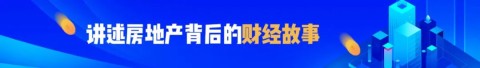 讲述房地产背后的财经故事